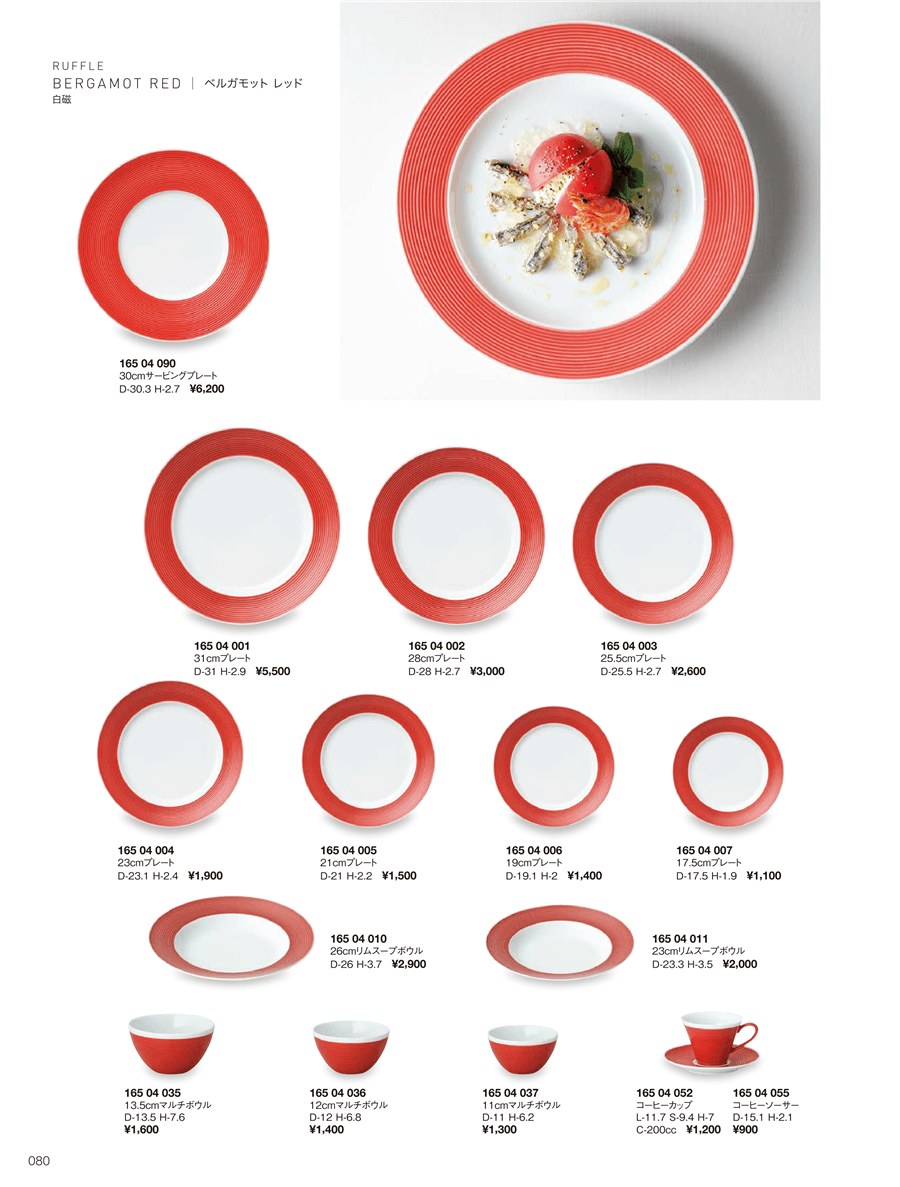 RUFFLE
BERGAMOT RED | ベルガモット レッド
白磁

165 04 090
30cmサービングプレート
D-30.3 H-2.7 ¥6,200

165 04 001
31cmプレート
D-31 H-2.9 ¥5,500

165 04 002
28cmプレート
D-28 H-2.7 ¥3,000

165 04 003
25.5cmプレート
D-25.5 H-2.7 ¥2,600

165 04 004
23cmプレート
D-23.1 H-2.4 ¥1,900

165 04 005
21cmプレート
D-21 H-2.2 ¥1,500

165 04 006
19cmプレート
D-19.1 H-2 ¥1,400

165 04 007
17.5cmプレート
D-17.5 H-1.9 ¥1,100

165 04 010
26cmリムスープボウル
D-26 H-3.7 ¥2,900

165 04 011
23cmリムスープボウル
D-23.3 H-3.5 ¥2,000

165 04 035
13.5cmマルチボウル
D-13.5 H-7.6
¥1,600

165 04 036
12cmマルチボウル
D-12 H-6.8
¥1,400

165 04 037
11cmマルチボウル
D-11 H-6.2
¥1,300

165 04 052
コーヒーカップ
L-11.7 S-9.4 H-7
C-200cc ¥1,200

165 04 055
コーヒーソーサー
D-15.1 H-2.1
¥900

080